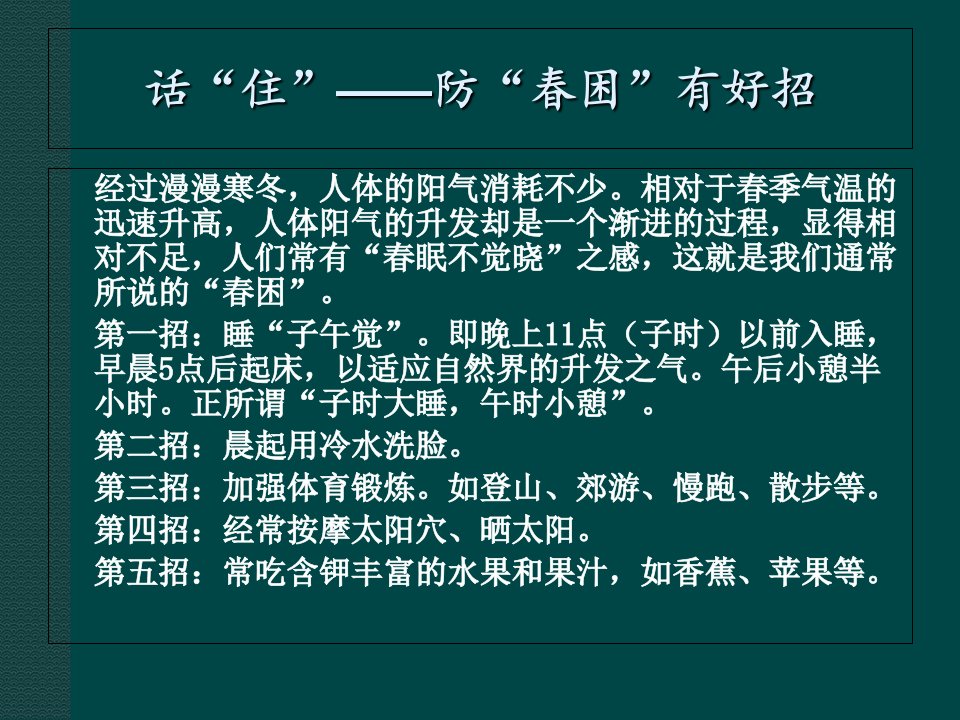 话“住”——防“春困”有好招

经过漫漫寒冬，人体的阳气消耗不少。相对于春季气温的迅速升高，人体阳气的升发却是一个渐进的过程，显得相对不足，人们常有“春眠不觉晓”之感，这就是我们通常所说的“春困”。

第一招：睡“子午觉”。即晚上11点（子时）以前入睡，早晨5点后起床，以适应自然界的升发之气。午后小憩半小时。正所谓“子时大睡，午时小憩”。

第二招：晨起用冷水洗脸。

第三招：加强体育锻炼。如登山、郊游、慢跑、散步等。

第四招：经常按摩太阳穴、晒太阳。

第五招：常吃含钾丰富的水果和果汁，如香蕉、苹果等。